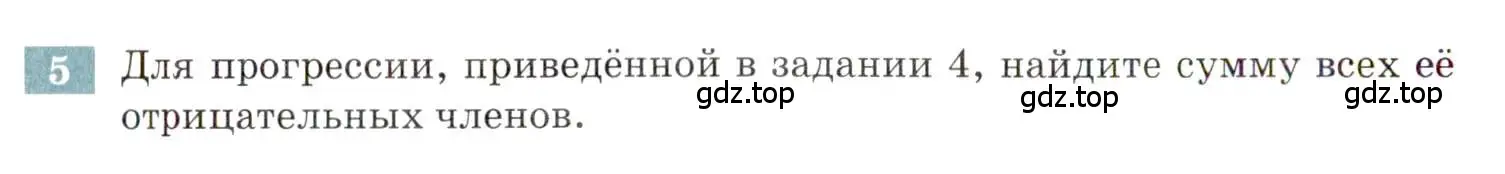 5 Для прогрессии, приведённой в задании 4, найдите сумму всех её отрицательных членов.

gdz.top gdz.top gdz.top